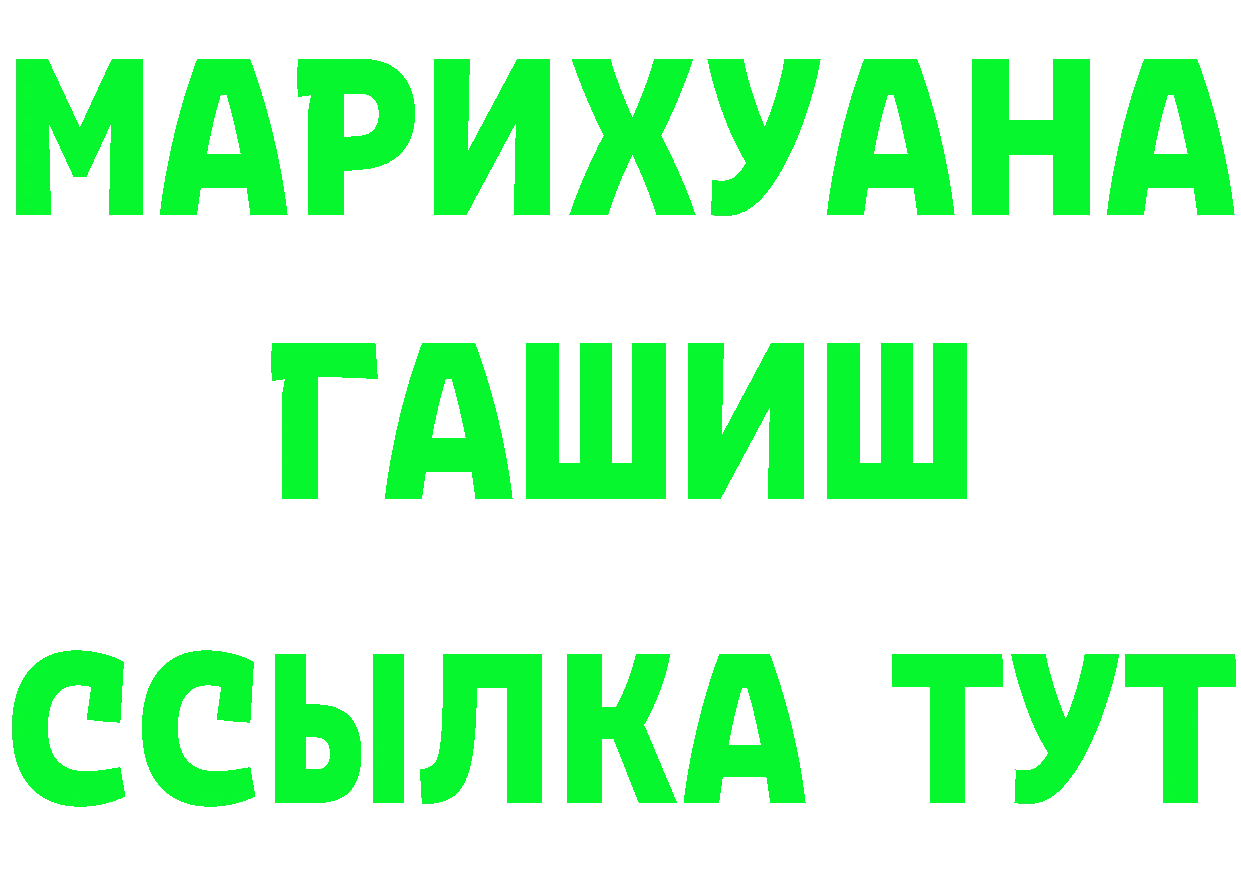 МАРИХУАНА
ГАШИШ
ССЫЛКА ТУТ